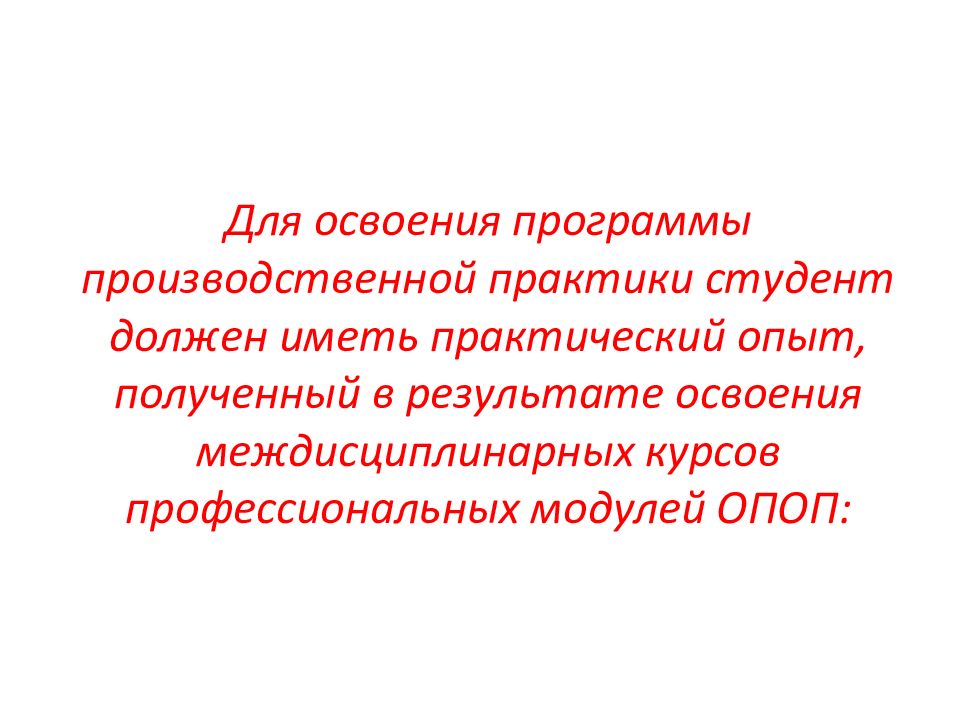 Для освоения программы производственной практики студент должен иметь практический опыт, полученный в результате освоения междисциплинарных курсов профессиональных модулей ОПОП: